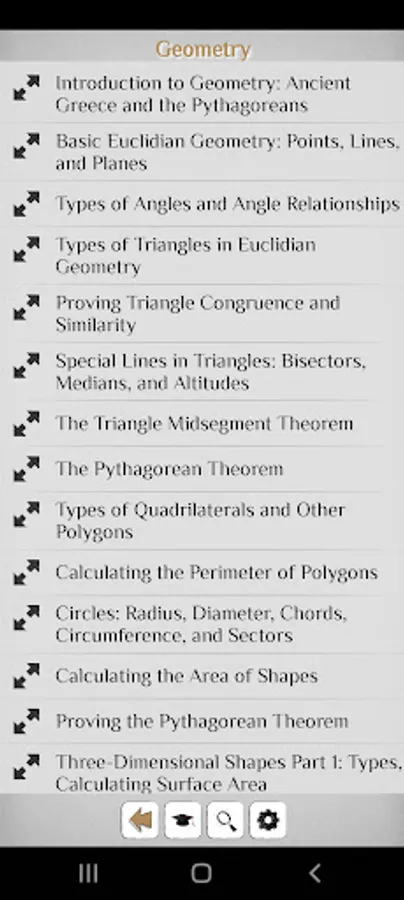 Geometry

Introduction to Geometry: Ancient Greece and the Pythagoreans

Basic Euclidian Geometry: Points, Lines, and Planes

Types of Angles and Angle Relationships

Types of Triangles in Euclidian Geometry

Proving Triangle Congruence and Similarity

Special Lines in Triangles: Bisectors, Medians, and Altitudes

The Triangle Midsegment Theorem

The Pythagorean Theorem

Types of Quadrilaterals and Other Polygons

Calculating the Perimeter of Polygons

Circles: Radius, Diameter, Chords, Circumference, and Sectors

Calculating the Area of Shapes

Proving the Pythagorean Theorem

Three-Dimensional Shapes Part 1: Types, Calculating Surface Area